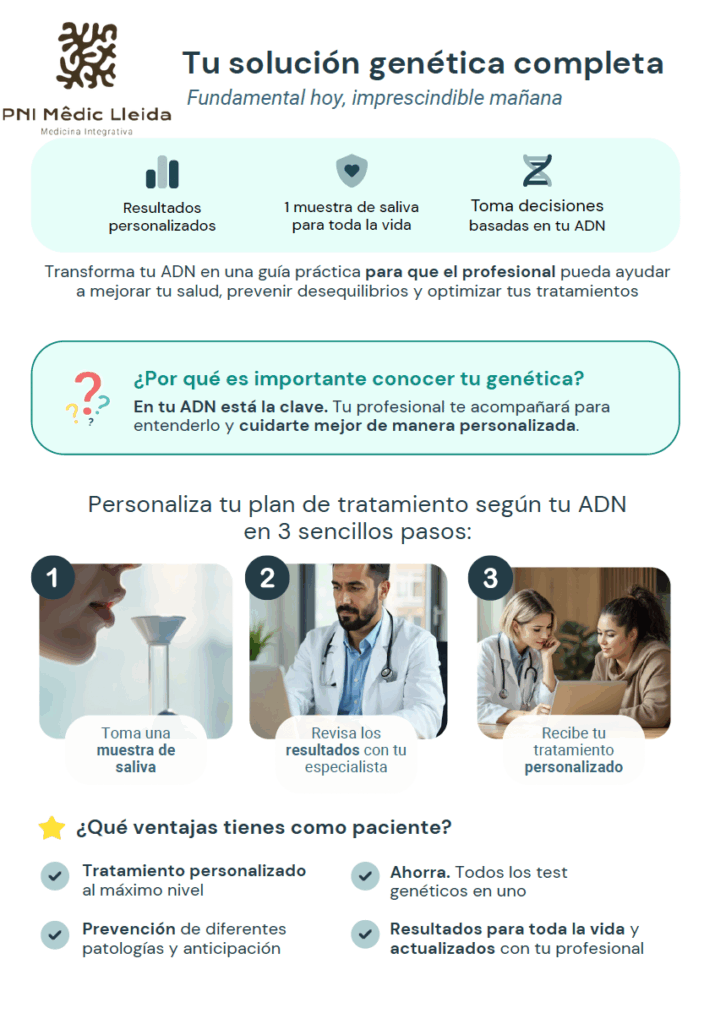 PNI Mêdic Lleida
Medicina Integrativa

Tu solución genética completa
Fundamental hoy, imprescindible mañana

Resultados personalizados

1 muestra de saliva para toda la vida

Toma decisiones basadas en tu ADN

Transforma tu ADN en una guía práctica para que el profesional pueda ayudar a mejorar tu salud, prevenir desequilibrios y optimizar tus tratamientos

¿Por qué es importante conocer tu genética?
En tu ADN está la clave. Tu profesional te acompañará para entenderlo y cuidarte mejor de manera personalizada.

Personaliza tu plan de tratamiento según tu ADN en 3 sencillos pasos:

1
Toma una muestra de saliva

2
Revisa los resultados con tu especialista

3
Recibe tu tratamiento personalizado

¿Qué ventajas tienes como paciente?

Tratamiento personalizado al máximo nivel

Prevención de diferentes patologías y anticipación

Ahorra. Todos los test genéticos en uno

Resultados para toda la vida y actualizados con tu profesional